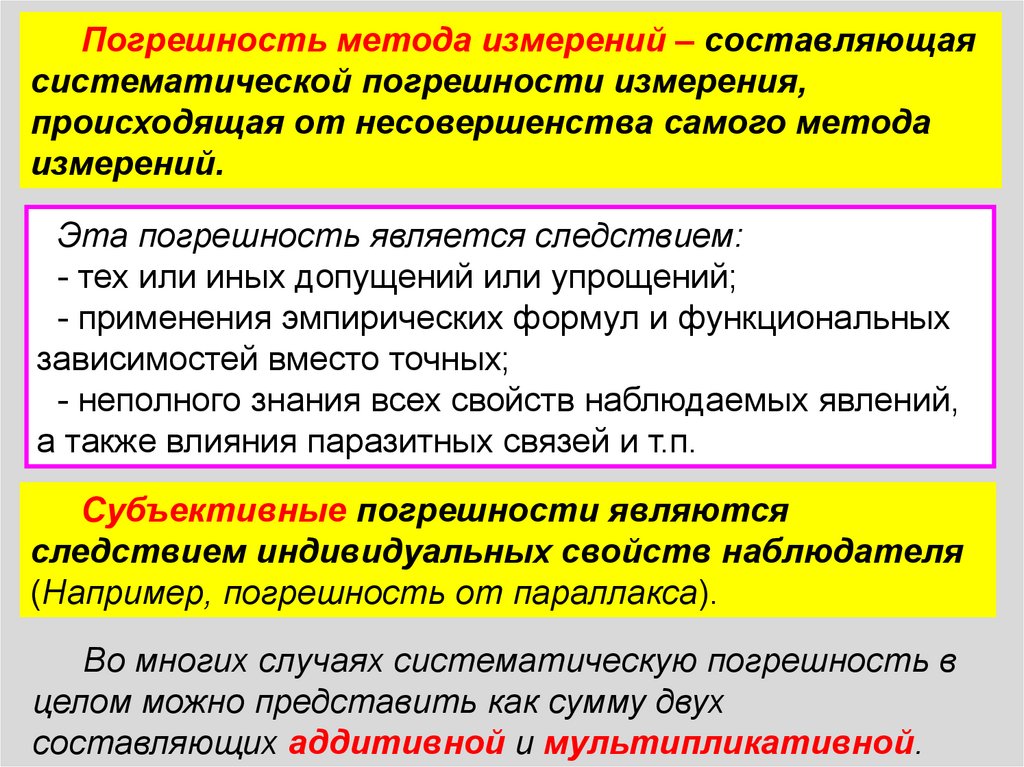 Погрешность метода измерений – составляющая систематической погрешности измерения, происходящая от несовершенства самого метода измерений.

Эта погрешность является следствием:
- тех или иных допущений или упрощений;
- применения эмпирических формул и функциональных зависимостей вместо точных;
- неполного знания всех свойств наблюдаемых явлений, а также влияния паразитных связей и т.п.

Субъективные погрешности являются следствием индивидуальных свойств наблюдателя (Например, погрешность от параллакса).

Во многих случаях систематическую погрешность в целом можно представить как сумму двух составляющих аддитивной и мультипликативной.